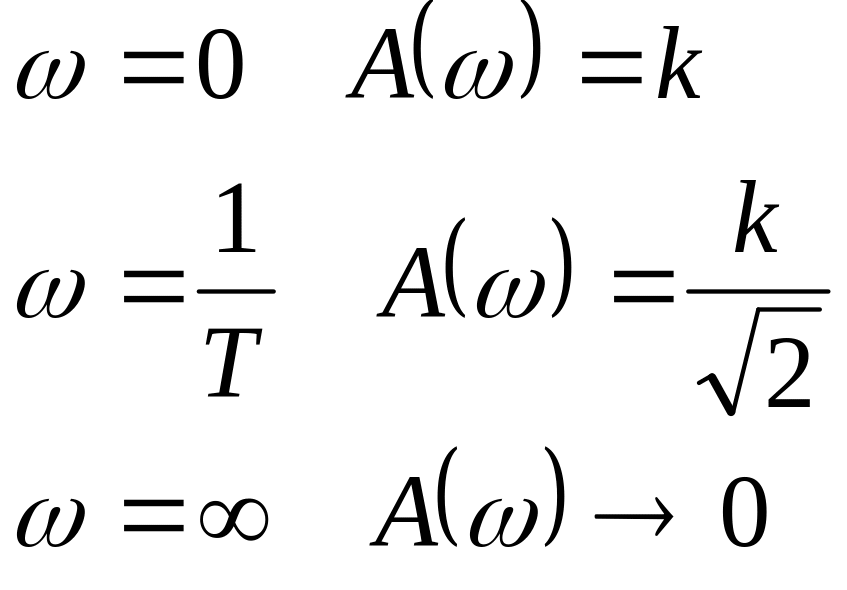 $\omega = 0 \quad A(\omega) = k$

$\omega = \frac{1}{T} \quad A(\omega) = \frac{k}{\sqrt{2}}$

$\omega = \infty \quad A(\omega) \to 0$